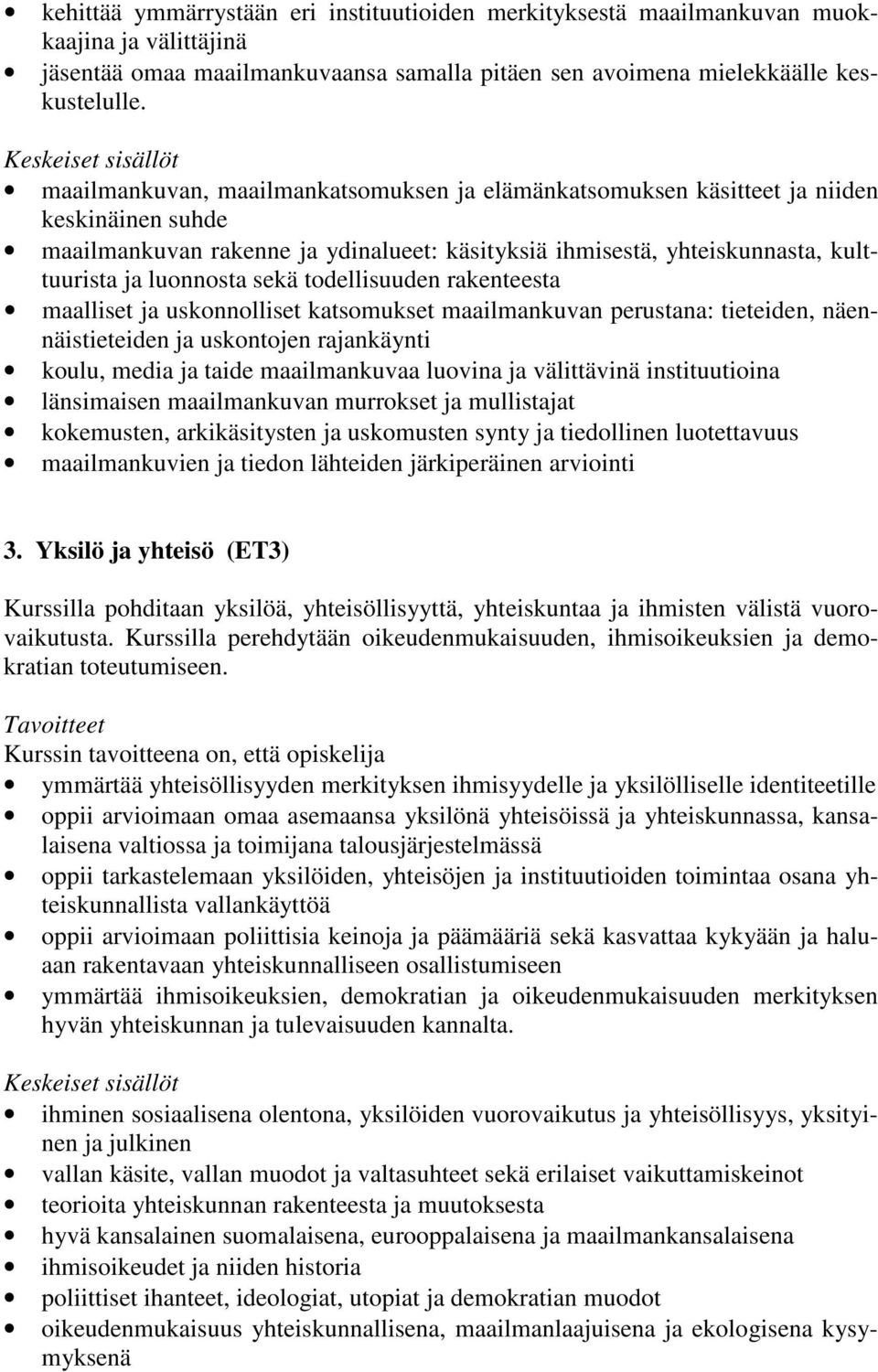 • kehittää ymmärrystään eri instituutioiden merkityksestä maailmankuvan muokkaajina ja välittäjinä
• jäsentää omaa maailmankuvaansa samalla pitäen sen avoimena mielekkäälle keskustelulle.

Keskeiset sisällöt
• maailmankuvan, maailmankatsomuksen ja elämänkatsomuksen käsitteet ja niiden keskinäinen suhde
• maailmankuvan rakenne ja ydinalueet: käsityksiä ihmisestä, yhteiskunnasta, kulttuurista ja luonnosta sekä todellisuuden rakenteesta
• maalliset ja uskonnolliset katsomukset maailmankuvan perustana: tieteiden, näennäistieteiden ja uskontojen rajankäynti
• koulu, media ja taide maailmankuvaa luovina ja välittävinä instituutioina
• länsimaisen maailmankuvan murrokset ja mullistajat
• kokemusten, arkikäsitysten ja uskomusten synty ja tiedollinen luotettavuus
• maailmankuvien ja tiedon lähteiden järkiperäinen arviointi

3. Yksilö ja yhteisö (ET3)

Kurssilla pohditaan yksilöä, yhteisöllisyyttä, yhteiskuntaa ja ihmisten välistä vuorovaikutusta. Kurssilla perehdytään oikeudenmukaisuuden, ihmisoikeuksien ja demokratian toteutumiseen.

Tavoitteet
Kurssin tavoitteena on, että opiskelija
• ymmärtää yhteisöllisyyden merkityksen ihmisyydelle ja yksilölliselle identiteetille
• oppii arvioimaan omaa asemaansa yksilönä yhteisöissä ja yhteiskunnassa, kansalaisena valtiossa ja toimijana talousjärjestelmässä
• oppii tarkastelemaan yksilöiden, yhteisöjen ja instituutioiden toimintaa osana yhteiskunnallista vallankäyttöä
• oppii arvioimaan poliittisia keinoja ja päämääriä sekä kasvattaa kykyään ja haluaan rakentavaan yhteiskunnalliseen osallistumiseen
• ymmärtää ihmisoikeuksien, demokratian ja oikeudenmukaisuuden merkityksen hyvän yhteiskunnan ja tulevaisuuden kannalta.

Keskeiset sisällöt
• ihminen sosiaalisena olentona, yksilöiden vuorovaikutus ja yhteisöllisyys, yksityinen ja julkinen
• vallan käsite, vallan muodot ja valtasuhteet sekä erilaiset vaikuttamiskeinot
• teorioita yhteiskunnan rakenteesta ja muutoksesta
• hyvä kansalainen suomalaisena, eurooppalaisena ja maailmankansalaisena
• ihmisoikeudet ja niiden historia
• poliittiset ihanteet, ideologiat, utopiat ja demokratian muodot
• oikeudenmukaisuus yhteiskunnallisena, maailmanlaajuisena ja ekologisena kysymyksenä